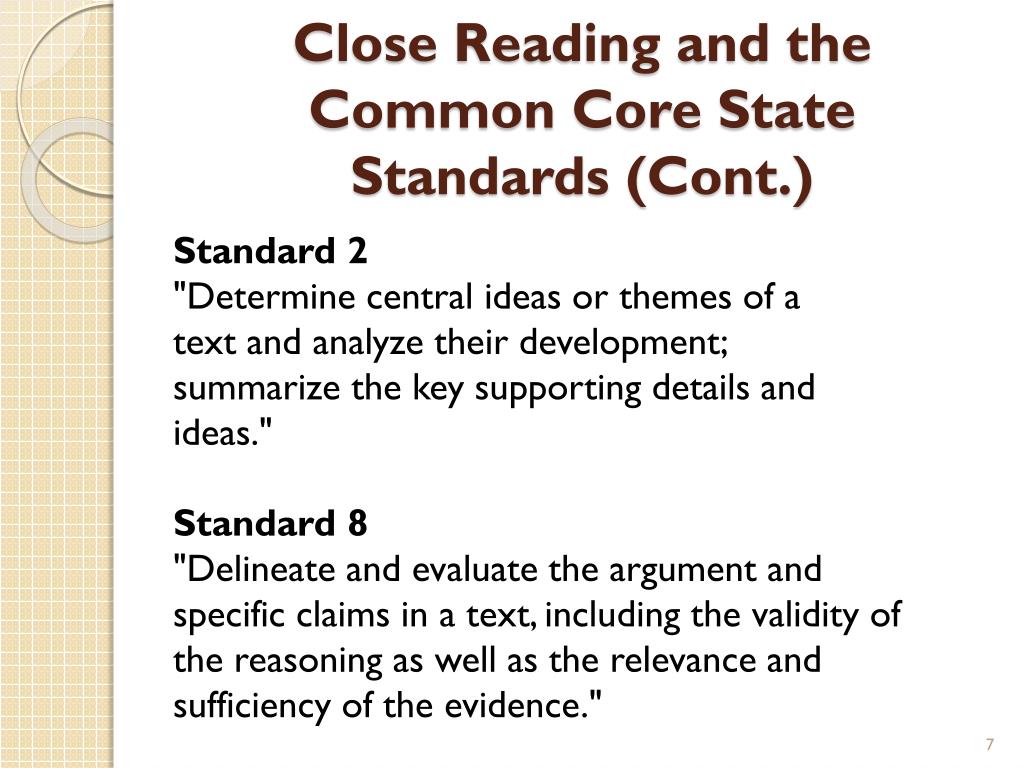 Close Reading and the Common Core State Standards (Cont.)

Standard 2
"Determine central ideas or themes of a text and analyze their development; summarize the key supporting details and ideas."

Standard 8
"Delineate and evaluate the argument and specific claims in a text, including the validity of the reasoning as well as the relevance and sufficiency of the evidence."

7